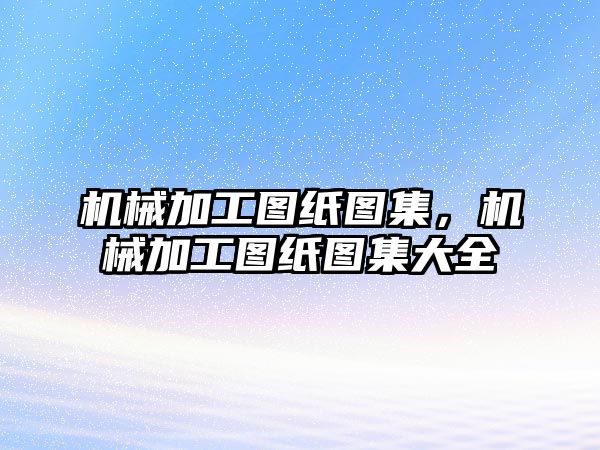 机械加工图纸图集，机械加工图纸图集大全